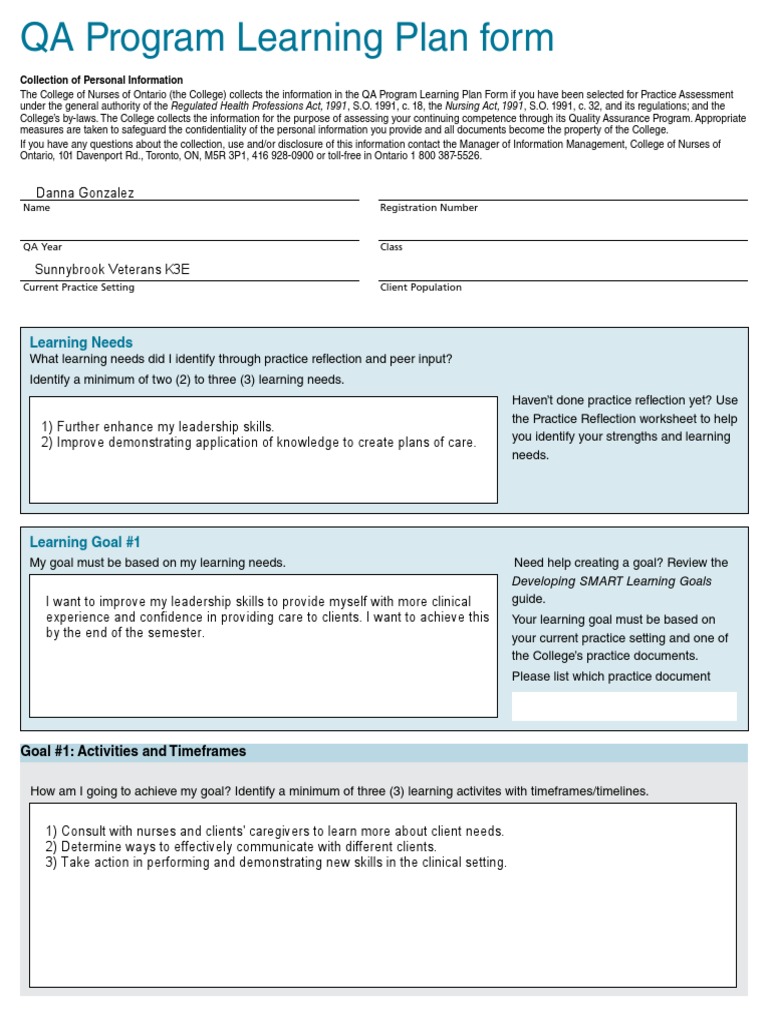 QA Program Learning Plan form

Collection of Personal Information
The College of Nurses of Ontario (the College) collects the information in the QA Program Learning Plan Form if you have been selected for Practice Assessment under the general authority of the Regulated Health Professions Act, 1991, S.O. 1991, c. 18, the Nursing Act, 1991, S.O. 1991, c. 32, and its regulations; and the College's by-laws. The College collects the information for the purpose of assessing your continuing competence through its Quality Assurance Program. Appropriate measures are taken to safeguard the confidentiality of the personal information you provide and all documents become the property of the College.
If you have any questions about the collection, use and/or disclosure of this information contact the Manager of Information Management, College of Nurses of Ontario, 101 Davenport Rd., Toronto, ON, M5R 3P1, 416 928-0900 or toll-free in Ontario 1 800 387-5526.

Danna Gonzalez
Name

Registration Number

QA Year

Class

Sunnybrook Veterans K3E
Current Practice Setting

Client Population

Learning Needs
What learning needs did I identify through practice reflection and peer input?
Identify a minimum of two (2) to three (3) learning needs.

1) Further enhance my leadership skills.
2) Improve demonstrating application of knowledge to create plans of care.

Haven't done practice reflection yet? Use the Practice Reflection worksheet to help you identify your strengths and learning needs.

Learning Goal #1
My goal must be based on my learning needs.

I want to improve my leadership skills to provide myself with more clinical experience and confidence in providing care to clients. I want to achieve this by the end of the semester.

Need help creating a goal? Review the Developing SMART Learning Goals guide.
Your learning goal must be based on your current practice setting and one of the College's practice documents.
Please list which practice document

Goal #1: Activities and Timeframes

How am I going to achieve my goal? Identify a minimum of three (3) learning activites with timeframes/timelines.

1) Consult with nurses and clients' caregivers to learn more about client needs.
2) Determine ways to effectively communicate with different clients.
3) Take action in performing and demonstrating new skills in the clinical setting.